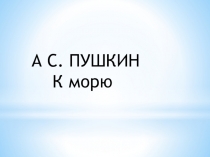 А С. ПУШКИН
К морю